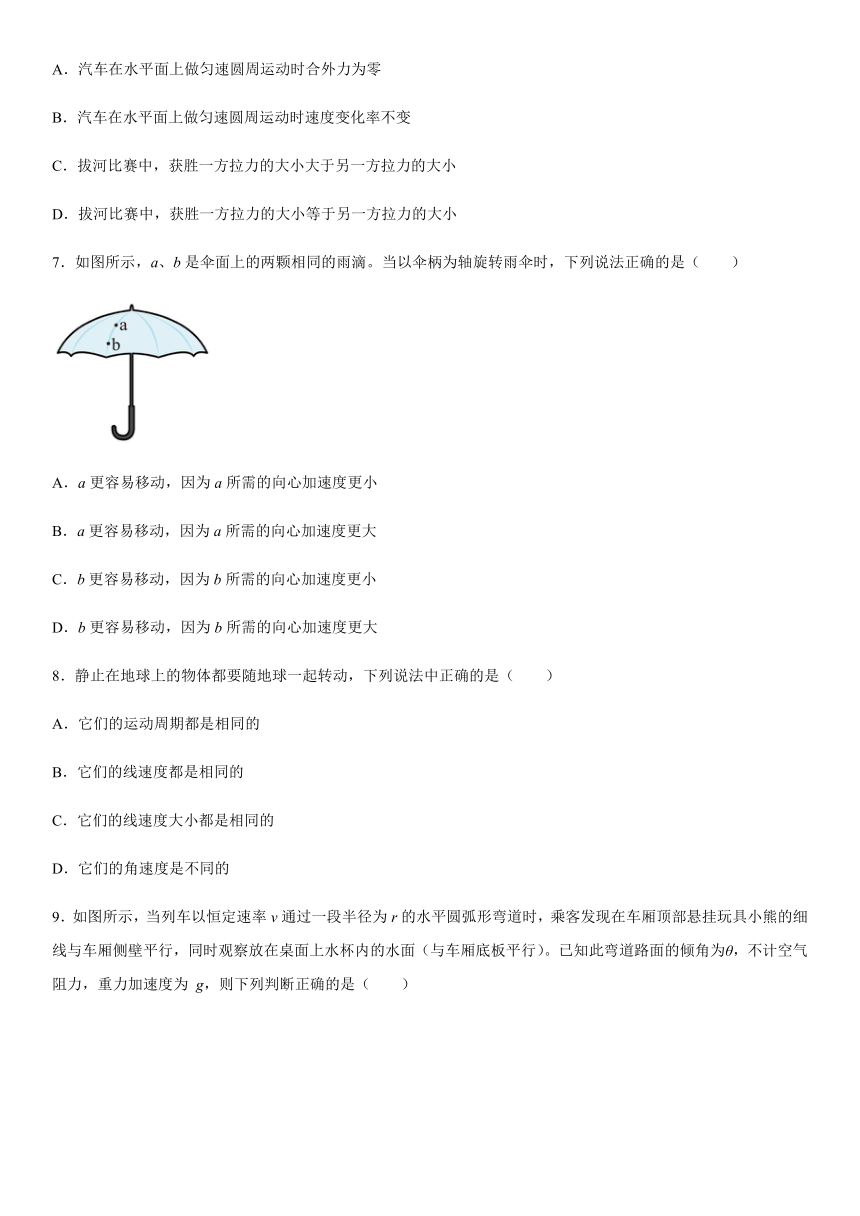 A．汽车在水平面上做匀速圆周运动时合外力为零

B．汽车在水平面上做匀速圆周运动时速度变化率不变

C．拔河比赛中，获胜一方拉力的大小大于另一方拉力的大小

D．拔河比赛中，获胜一方拉力的大小等于另一方拉力的大小

7．如图所示，$a$、$b$ 是伞面上的两颗相同的雨滴。当以伞柄为轴旋转雨伞时，下列说法正确的是（　　）

a
b

A．$a$ 更容易移动，因为 $a$ 所需的向心加速度更小

B．$a$ 更容易移动，因为 $a$ 所需的向心加速度更大

C．$b$ 更容易移动，因为 $b$ 所需的向心加速度更小

D．$b$ 更容易移动，因为 $b$ 所需的向心加速度更大

8．静止在地球上的物体都要随地球一起转动，下列说法中正确的是（　　）

A．它们的运动周期都是相同的

B．它们的线速度都是相同的

C．它们的线速度大小都是相同的

D．它们的角速度是不同的

9．如图所示，当列车以恒定速率 $v$ 通过一段半径为 $r$ 的水平圆弧形弯道时，乘客发现在车厢顶部悬挂玩具小熊的细线与车厢侧壁平行，同时观察放在桌面上水杯内的水面（与车厢底板平行）。已知此弯道路面的倾角为$\theta$，不计空气阻力，重力加速度为 $g$，则下列判断正确的是（　　）